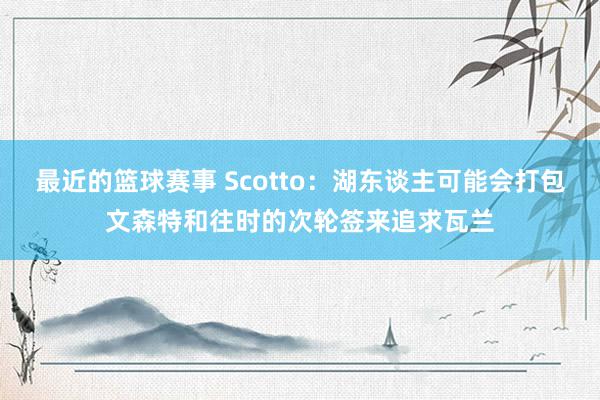 最近的篮球赛事 Scotto：湖东谈主可能会打包文森特和往时的次轮签来追求瓦兰